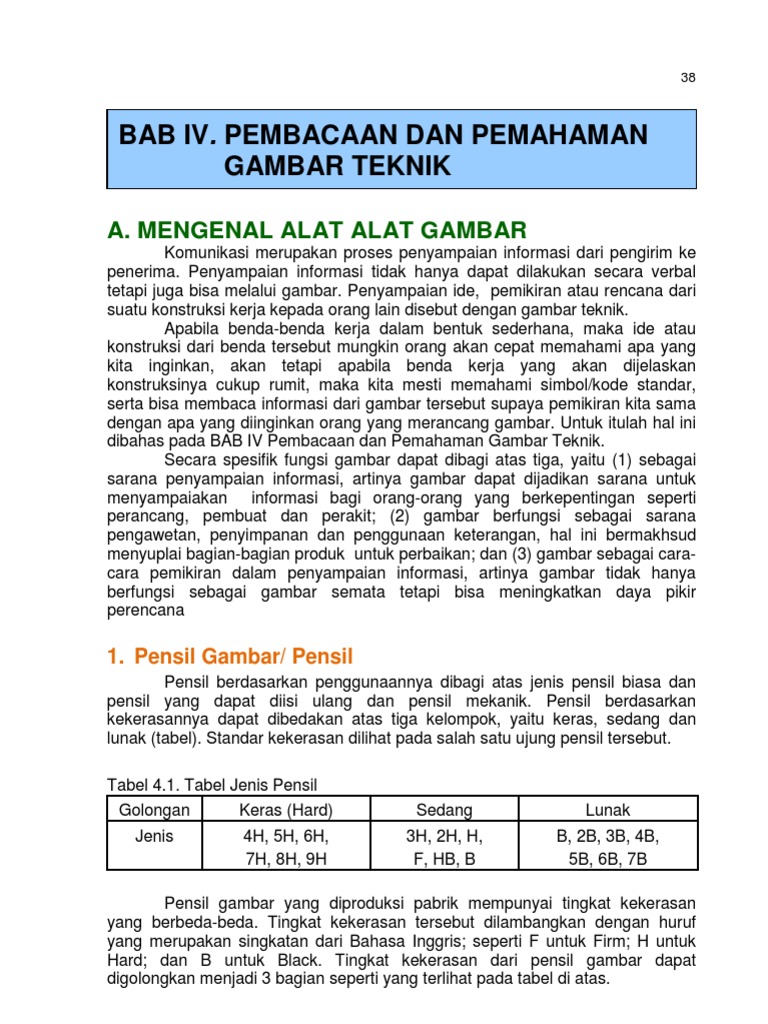 38

BAB IV. PEMBACAAN DAN PEMAHAMAN GAMBAR TEKNIK

A. MENGENAL ALAT ALAT GAMBAR

Komunikasi merupakan proses penyampaian informasi dari pengirim ke penerima. Penyampaian informasi tidak hanya dapat dilakukan secara verbal tetapi juga bisa melalui gambar. Penyampaian ide, pemikiran atau rencana dari suatu konstruksi kerja kepada orang lain disebut dengan gambar teknik.

Apabila benda-benda kerja dalam bentuk sederhana, maka ide atau konstruksi dari benda tersebut mungkin orang akan cepat memahami apa yang kita inginkan, akan tetapi apabila benda kerja yang akan dijelaskan konstruksinya cukup rumit, maka kita mesti memahami simbol/kode standar, serta bisa membaca informasi dari gambar tersebut supaya pemikiran kita sama dengan apa yang diinginkan orang yang merancang gambar. Untuk itulah hal ini dibahas pada BAB IV Pembacaan dan Pemahaman Gambar Teknik.

Secara spesifik fungsi gambar dapat dibagi atas tiga, yaitu (1) sebagai sarana penyampaian informasi, artinya gambar dapat dijadikan sarana untuk menyampaiakan informasi bagi orang-orang yang berkepentingan seperti perancang, pembuat dan perakit; (2) gambar berfungsi sebagai sarana pengawetan, penyimpanan dan penggunaan keterangan, hal ini bermakhsud menyuplai bagian-bagian produk untuk perbaikan; dan (3) gambar sebagai cara-cara pemikiran dalam penyampaian informasi, artinya gambar tidak hanya berfungsi sebagai gambar semata tetapi bisa meningkatkan daya pikir perencana

1. Pensil Gambar/ Pensil

Pensil berdasarkan penggunaannya dibagi atas jenis pensil biasa dan pensil yang dapat diisi ulang dan pensil mekanik. Pensil berdasarkan kekerasannya dapat dibedakan atas tiga kelompok, yaitu keras, sedang dan lunak (tabel). Standar kekerasan dilihat pada salah satu ujung pensil tersebut.

Tabel 4.1. Tabel Jenis Pensil

| Golongan | Keras (Hard) | Sedang | Lunak |
|---|---|---|---|
| Jenis | 4H, 5H, 6H, 7H, 8H, 9H | 3H, 2H, H, F, HB, B | B, 2B, 3B, 4B, 5B, 6B, 7B |

Pensil gambar yang diproduksi pabrik mempunyai tingkat kekerasan yang berbeda-beda. Tingkat kekerasan tersebut dilambangkan dengan huruf yang merupakan singkatan dari Bahasa Inggris; seperti F untuk Firm; H untuk Hard; dan B untuk Black. Tingkat kekerasan dari pensil gambar dapat digolongkan menjadi 3 bagian seperti yang terlihat pada tabel di atas.